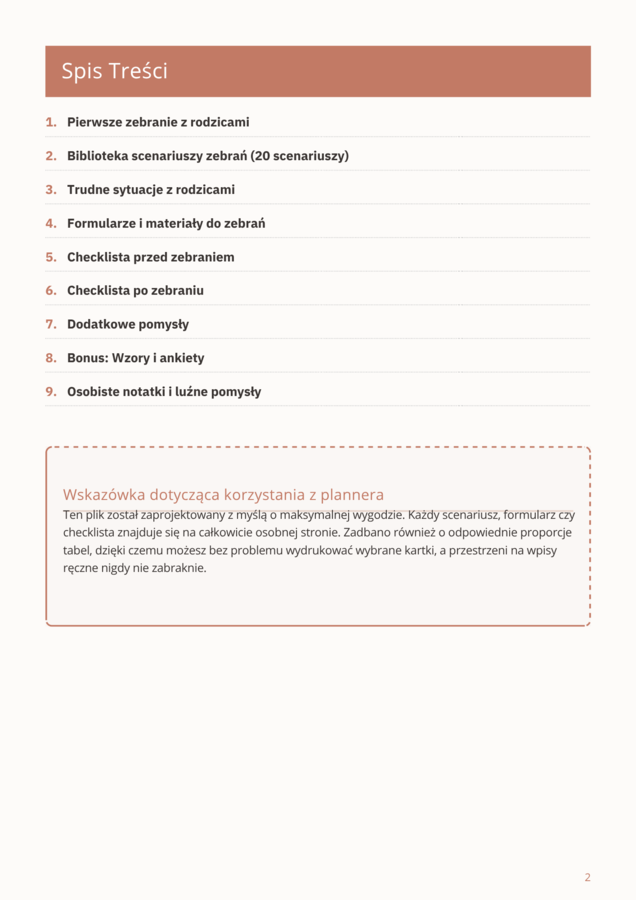 Spis Treści

1. Pierwsze zebranie z rodzicami

2. Biblioteka scenariuszy zebrań (20 scenariuszy)

3. Trudne sytuacje z rodzicami

4. Formularze i materiały do zebrań

5. Checklista przed zebraniem

6. Checklista po zebraniu

7. Dodatkowe pomysły

8. Bonus: Wzory i ankiety

9. Osobiste notatki i luźne pomysły

Wskazówka dotycząca korzystania z plannera

Ten plik został zaprojektowany z myślą o maksymalnej wygodzie. Każdy scenariusz, formularz czy checklista znajduje się na całkowicie osobnej stronie. Zadbano również o odpowiednie proporcje tabel, dzięki czemu możesz bez problemu wydrukować wybrane kartki, a przestrzeni na wpisy ręczne nigdy nie zabraknie.

2